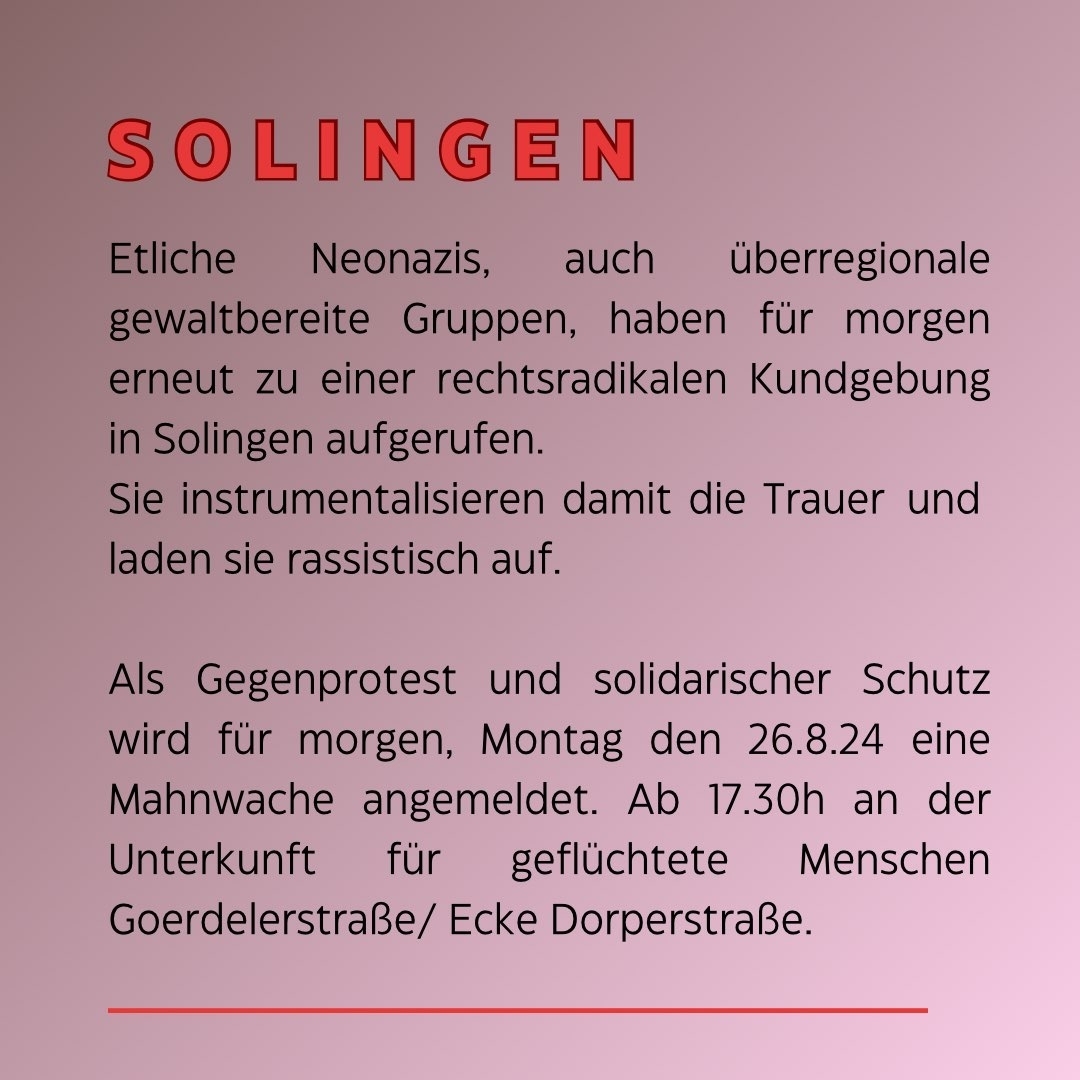 SOLINGEN

Etliche Neonazis, auch überregionale gewaltbereite Gruppen, haben für morgen erneut zu einer rechtsradikalen Kundgebung in Solingen aufgerufen.
Sie instrumentalisieren damit die Trauer und laden sie rassistisch auf.

Als Gegenprotest und solidarischer Schutz wird für morgen, Montag den 26.8.24 eine Mahnwache angemeldet. Ab 17.30h an der Unterkunft für geflüchtete Menschen Goerdelerstraße/ Ecke Dorperstraße.